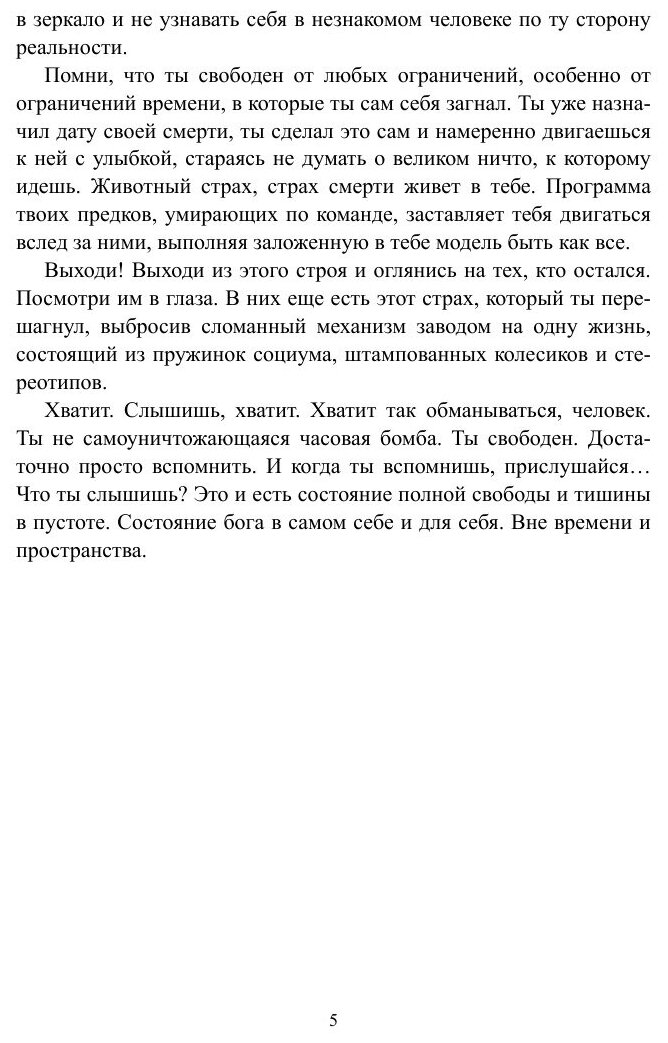 в зеркало и не узнавать себя в незнакомом человеке по ту сторону реальности.

Помни, что ты свободен от любых ограничений, особенно от ограничений времени, в которые ты сам себя загнал. Ты уже назначил дату своей смерти, ты сделал это сам и намеренно двигаешься к ней с улыбкой, стараясь не думать о великом ничто, к которому идешь. Животный страх, страх смерти живет в тебе. Программа твоих предков, умирающих по команде, заставляет тебя двигаться вслед за ними, выполняя заложенную в тебе модель быть как все.

Выходи! Выходи из этого строя и оглянись на тех, кто остался. Посмотри им в глаза. В них еще есть этот страх, который ты перешагнул, выбросив сломанный механизм заводом на одну жизнь, состоящий из пружинок социума, штампованных колесиков и стереотипов.

Хватит. Слышишь, хватит. Хватит так обманываться, человек. Ты не самоуничтожающаяся часовая бомба. Ты свободен. Достаточно просто вспомнить. И когда ты вспомнишь, прислушайся… Что ты слышишь? Это и есть состояние полной свободы и тишины в пустоте. Состояние бога в самом себе и для себя. Вне времени и пространства.

5